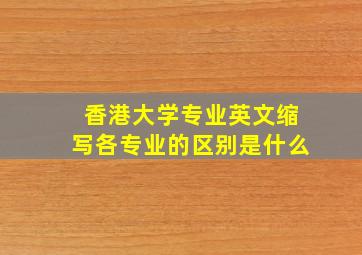 香港大学专业英文缩写各专业的区别是什么